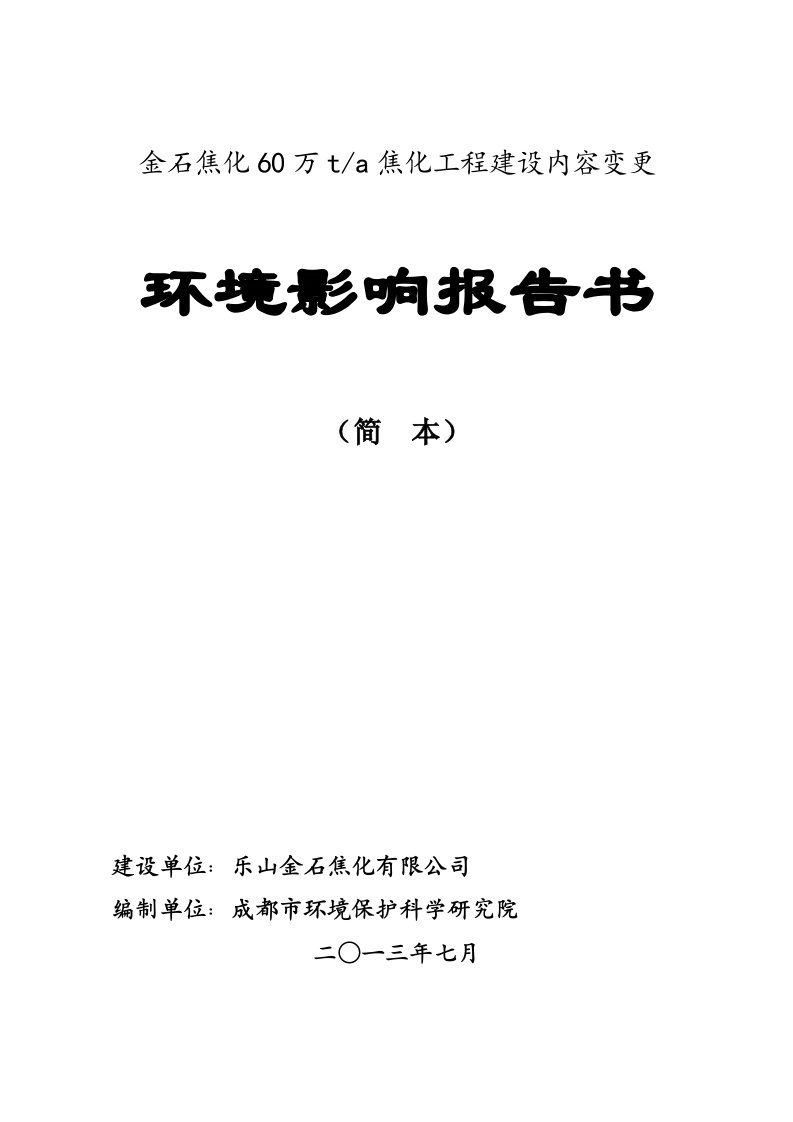 金石焦化60万t/a焦化工程建设内容变更

环境影响报告书

（简　本）

建设单位：乐山金石焦化有限公司

编制单位：成都市环境保护科学研究院

二〇一三年七月